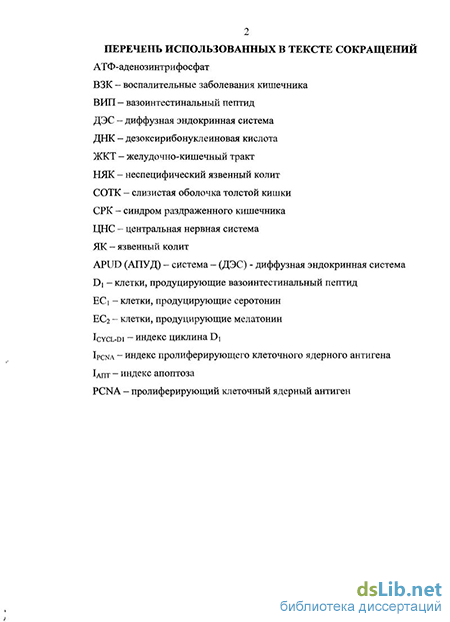 2

ПЕРЕЧЕНЬ ИСПОЛЬЗОВАННЫХ В ТЕКСТЕ СОКРАЩЕНИЙ

АТФ-аденозинтрифосфат

ВЗК – воспалительные заболевания кишечника

ВИП – вазоинтестинальный пептид

ДЭС – диффузная эндокринная система

ДНК – дезоксирибонуклеиновая кислота

ЖКТ – желудочно-кишечный тракт

НЯК – неспецифический язвенный колит

СОТК – слизистая оболочка толстой кишки

СРК – синдром раздраженного кишечника

ЦНС – центральная нервная система

ЯК – язвенный колит

APUD (АПУД) – система – (ДЭС) - диффузная эндокринная система

$D_1$ – клетки, продуцирующие вазоинтестинальный пептид

$EC_1$ – клетки, продуцирующие серотонин

$EC_2$ – клетки, продуцирующие мелатонин

$I_{CYCL-D1}$ – индекс циклина $D_1$

$I_{PCNA}$ – индекс пролиферирующего клеточного ядерного антигена

$I_{АПТ}$ – индекс апоптоза

PCNA – пролиферирующий клеточный ядерный антиген

dsLib.net
библиотека диссертаций